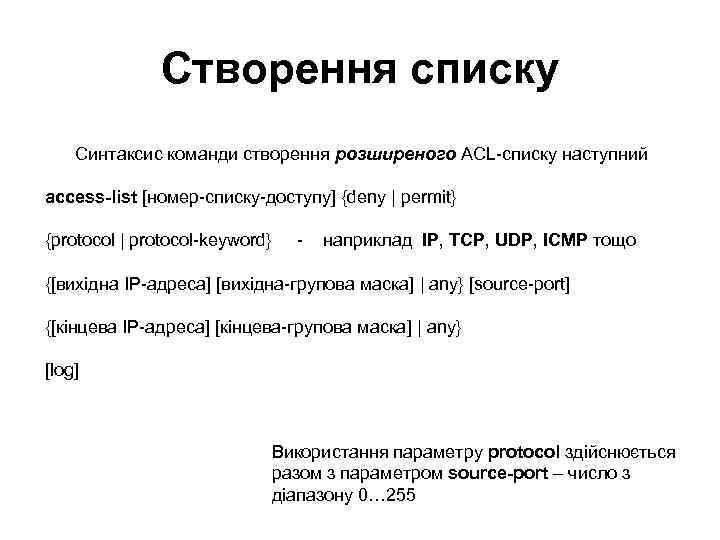 Створення списку

Синтаксис команди створення розширеного ACL-списку наступний

access-list [номер-списку-доступу] {deny | permit}

{protocol | protocol-keyword} - наприклад IP, TCP, UDP, ICMP тощо

{[вихідна IP-адреса] [вихідна-групова маска] | any} [source-port]

{[кінцева IP-адреса] [кінцева-групова маска] | any}

[log]

Використання параметру protocol здійснюється разом з параметром source-port – число з діапазону 0…255